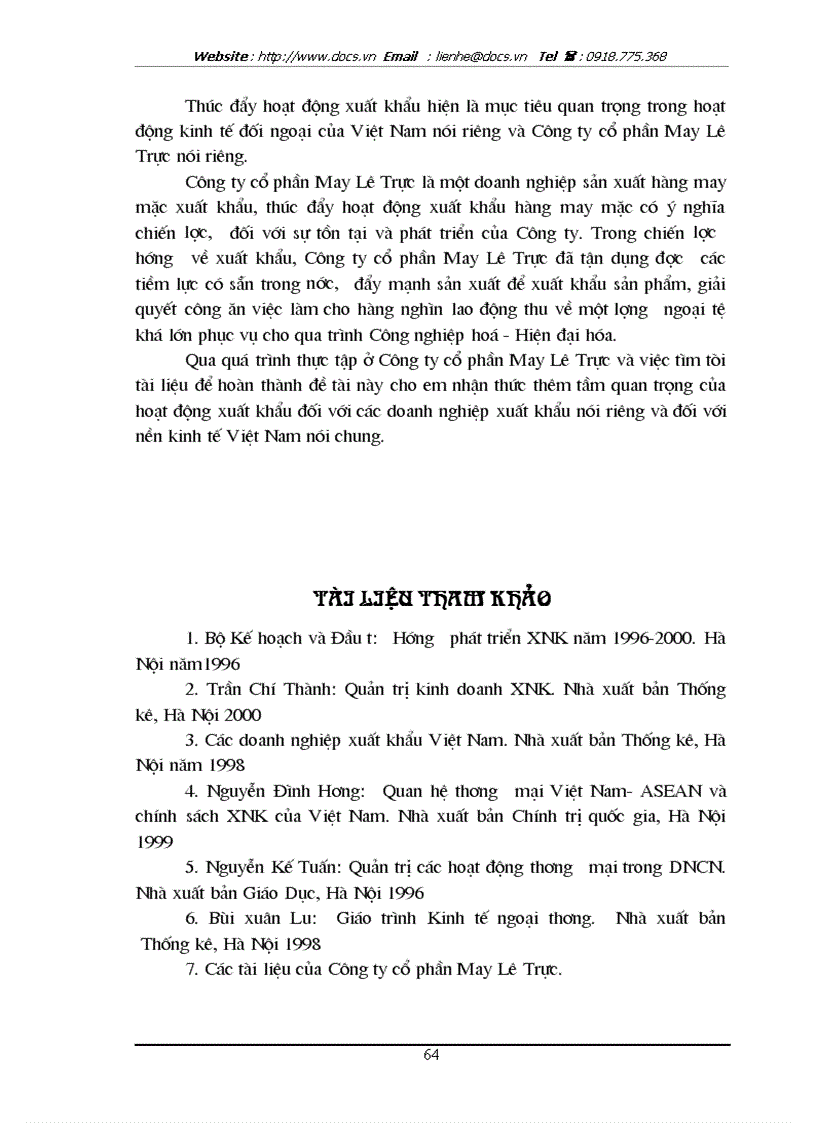 Website : http://www.docs.vn Email : lienhe@docs.vn Tel ☎ : 0918.775.368

Thúc đẩy hoạt động xuất khẩu hiện là mục tiêu quan trọng trong hoạt động kinh tế đối ngoại của Việt Nam nói riêng và Công ty cổ phần May Lê Trực nói riêng.

Công ty cổ phần May Lê Trực là một doanh nghiệp sản xuất hàng may mặc xuất khẩu, thúc đẩy hoạt động xuất khẩu hàng may mặc có ý nghĩa chiến lợc, đối với sự tồn tại và phát triển của Công ty. Trong chiến lợc hớng về xuất khẩu, Công ty cổ phần May Lê Trực đã tận dụng đợc các tiềm lực có sẵn trong nớc, đẩy mạnh sản xuất để xuất khẩu sản phẩm, giải quyết công ăn việc làm cho hàng nghìn lao động thu về một lợng ngoại tệ khá lớn phục vụ cho qua trình Công nghiệp hoá - Hiện đại hóa.

Qua quá trình thực tập ở Công ty cổ phần May Lê Trực và việc tìm tòi tài liệu để hoàn thành đề tài này cho em nhận thức thêm tầm quan trọng của hoạt động xuất khẩu đối với các doanh nghiệp xuất khẩu nói riêng và đối với nền kinh tế Việt Nam nói chung.

TÀI LIỆU THAM KHẢO

1. Bộ Kế hoạch và Đầu t: Hớng phát triển XNK năm 1996-2000. Hà Nội năm1996

2. Trần Chí Thành: Quản trị kinh doanh XNK. Nhà xuất bản Thống kê, Hà Nội 2000

3. Các doanh nghiệp xuất khẩu Việt Nam. Nhà xuất bản Thống kê, Hà Nội năm 1998

4. Nguyễn Đình Hơng: Quan hệ thơng mại Việt Nam- ASEAN và chính sách XNK của Việt Nam. Nhà xuất bản Chính trị quốc gia, Hà Nội 1999

5. Nguyễn Kế Tuấn: Quản trị các hoạt động thơng mại trong DNCN. Nhà xuất bản Giáo Dục, Hà Nội 1996

6. Bùi xuân Lu: Giáo trình Kinh tế ngoại thơng. Nhà xuất bản Thống kê, Hà Nội 1998

7. Các tài liệu của Công ty cổ phần May Lê Trực.

64